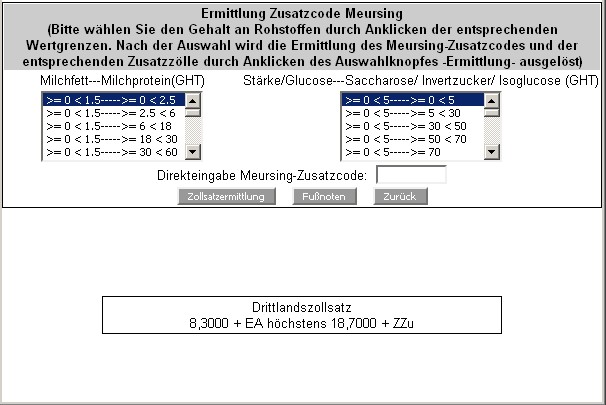 Ermittlung Zusatzcode Meursing
(Bitte wählen Sie den Gehalt an Rohstoffen durch Anklicken der entsprechenden Wertgrenzen. Nach der Auswahl wird die Ermittlung des Meursing-Zusatzcodes und der entsprechenden Zusatzzölle durch Anklicken des Auswahlknopfes -Ermittlung- ausgelöst)

Milchfett---Milchprotein(GHT)

>= 0 < 1.5----->= 0 < 2.5
>= 0 < 1.5----->= 2.5 < 6
>= 0 < 1.5----->= 6 < 18
>= 0 < 1.5----->= 18 < 30
>= 0 < 1.5----->= 30 < 60

Stärke/Glucose---Saccharose/ Invertzucker/ Isoglucose (GHT)

>= 0 < 5----->= 0 < 5
>= 0 < 5----->= 5 < 30
>= 0 < 5----->= 30 < 50
>= 0 < 5----->= 50 < 70
>= 0 < 5----->= 70

Direkteingabe Meursing-Zusatzcode:

Zollsatzermittlung Fußnoten Zurück

Drittlandszollsatz
8,3000 + EA höchstens 18,7000 + ZZu